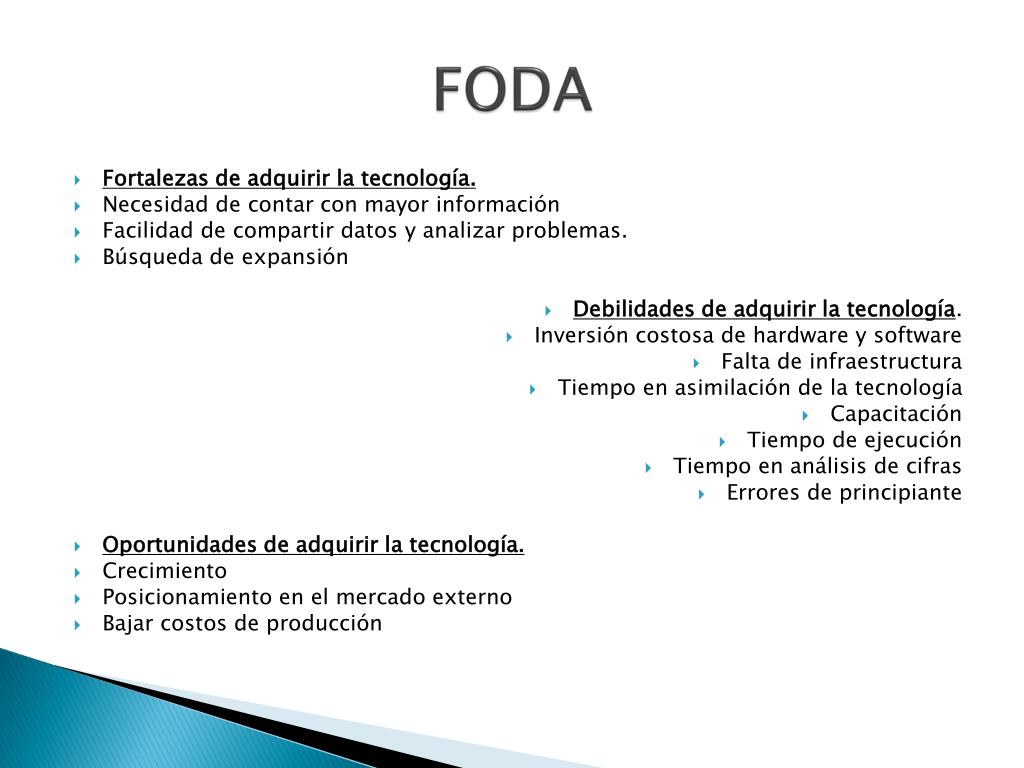 FODA

Fortalezas de adquirir la tecnología.
Necesidad de contar con mayor información
Facilidad de compartir datos y analizar problemas.
Búsqueda de expansión

Debilidades de adquirir la tecnología.
Inversión costosa de hardware y software
Falta de infraestructura
Tiempo en asimilación de la tecnología
Capacitación
Tiempo de ejecución
Tiempo en análisis de cifras
Errores de principiante

Oportunidades de adquirir la tecnología.
Crecimiento
Posicionamiento en el mercado externo
Bajar costos de producción